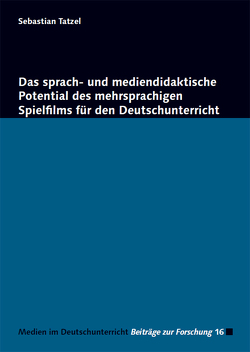 Sebastian Tatzel

Das sprach- und mediendidaktische Potential des mehrsprachigen Spielfilms für den Deutschunterricht

Medien im Deutschunterricht Beiträge zur Forschung 16